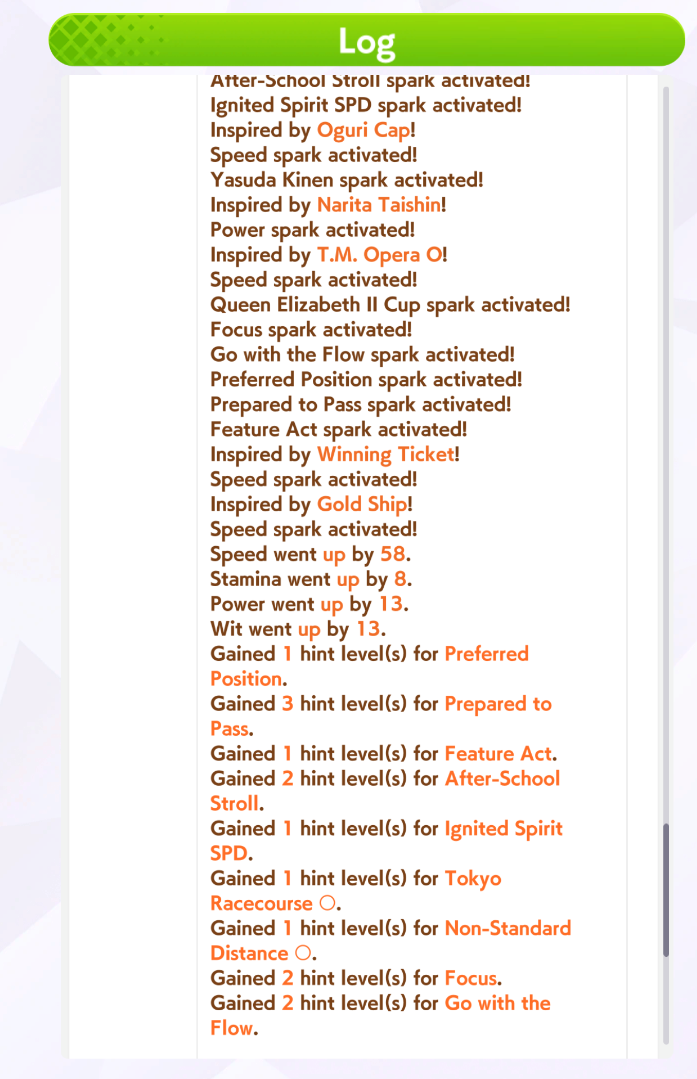 Log

After-School Stroll spark activated!
Ignited Spirit SPD spark activated!
Inspired by Oguri Cap!
Speed spark activated!
Yasuda Kinen spark activated!
Inspired by Narita Taishin!
Power spark activated!
Inspired by T.M. Opera O!
Speed spark activated!
Queen Elizabeth II Cup spark activated!
Focus spark activated!
Go with the Flow spark activated!
Preferred Position spark activated!
Prepared to Pass spark activated!
Feature Act spark activated!
Inspired by Winning Ticket!
Speed spark activated!
Inspired by Gold Ship!
Speed spark activated!
Speed went up by 58.
Stamina went up by 8.
Power went up by 13.
Wit went up by 13.
Gained 1 hint level(s) for Preferred Position.
Gained 3 hint level(s) for Prepared to Pass.
Gained 1 hint level(s) for Feature Act.
Gained 2 hint level(s) for After-School Stroll.
Gained 1 hint level(s) for Ignited Spirit SPD.
Gained 1 hint level(s) for Tokyo Racecourse ○.
Gained 1 hint level(s) for Non-Standard Distance ○.
Gained 2 hint level(s) for Focus.
Gained 2 hint level(s) for Go with the Flow.